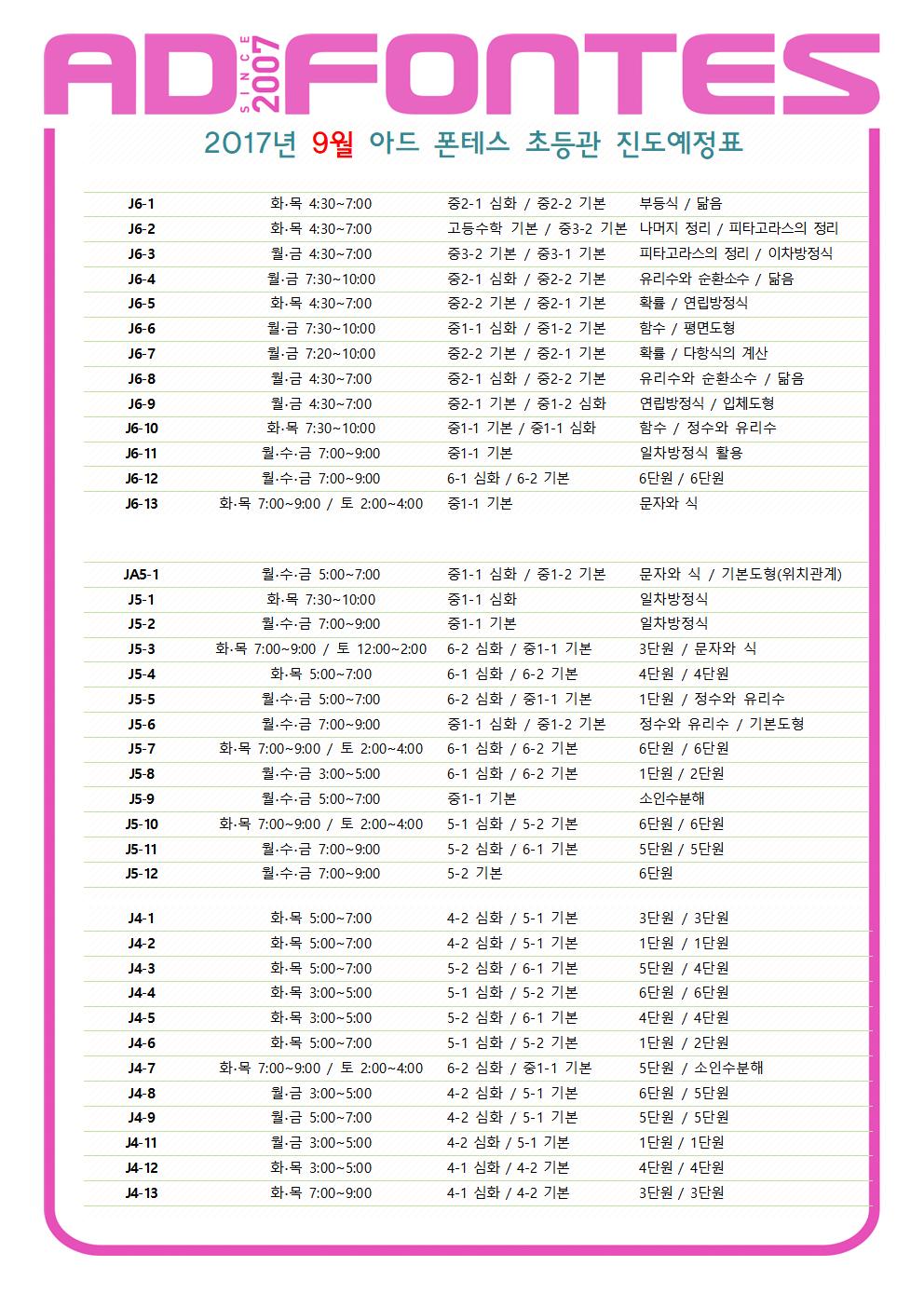 AD SINCE 2007 FONTES

2017년 9월 아드 폰테스 초등관 진도예정표

| | | | |
|---|---|---|---|
| J6-1 | 화·목 4:30~7:00 | 중2-1 심화 / 중2-2 기본 | 부등식 / 닮음 |
| J6-2 | 화·목 4:30~7:00 | 고등수학 기본 / 중3-2 기본 | 나머지 정리 / 피타고라스의 정리 |
| J6-3 | 월·금 4:30~7:00 | 중3-2 기본 / 중3-1 기본 | 피타고라스의 정리 / 이차방정식 |
| J6-4 | 월·금 7:30~10:00 | 중2-1 심화 / 중2-2 기본 | 유리수와 순환소수 / 닮음 |
| J6-5 | 화·목 4:30~7:00 | 중2-2 기본 / 중2-1 기본 | 확률 / 연립방정식 |
| J6-6 | 월·금 7:30~10:00 | 중1-1 심화 / 중1-2 기본 | 함수 / 평면도형 |
| J6-7 | 월·금 7:20~10:00 | 중2-2 기본 / 중2-1 기본 | 확률 / 다항식의 계산 |
| J6-8 | 월·금 4:30~7:00 | 중2-1 심화 / 중2-2 기본 | 유리수와 순환소수 / 닮음 |
| J6-9 | 월·금 4:30~7:00 | 중2-1 기본 / 중1-2 심화 | 연립방정식 / 입체도형 |
| J6-10 | 화·목 7:30~10:00 | 중1-1 기본 / 중1-1 심화 | 함수 / 정수와 유리수 |
| J6-11 | 월·수·금 7:00~9:00 | 중1-1 기본 | 일차방정식 활용 |
| J6-12 | 월·수·금 7:00~9:00 | 6-1 심화 / 6-2 기본 | 6단원 / 6단원 |
| J6-13 | 화·목 7:00~9:00 / 토 2:00~4:00 | 중1-1 기본 | 문자와 식 |

| | | | |
|---|---|---|---|
| JA5-1 | 월·수·금 5:00~7:00 | 중1-1 심화 / 중1-2 기본 | 문자와 식 / 기본도형(위치관계) |
| J5-1 | 화·목 7:30~10:00 | 중1-1 심화 | 일차방정식 |
| J5-2 | 월·수·금 7:00~9:00 | 중1-1 기본 | 일차방정식 |
| J5-3 | 화·목 7:00~9:00 / 토 12:00~2:00 | 6-2 심화 / 중1-1 기본 | 3단원 / 문자와 식 |
| J5-4 | 화·목 5:00~7:00 | 6-1 심화 / 6-2 기본 | 4단원 / 4단원 |
| J5-5 | 월·수·금 5:00~7:00 | 6-2 심화 / 중1-1 기본 | 1단원 / 정수와 유리수 |
| J5-6 | 월·수·금 7:00~9:00 | 중1-1 심화 / 중1-2 기본 | 정수와 유리수 / 기본도형 |
| J5-7 | 화·목 7:00~9:00 / 토 2:00~4:00 | 6-1 심화 / 6-2 기본 | 6단원 / 6단원 |
| J5-8 | 월·수·금 3:00~5:00 | 6-1 심화 / 6-2 기본 | 1단원 / 2단원 |
| J5-9 | 월·수·금 5:00~7:00 | 중1-1 기본 | 소인수분해 |
| J5-10 | 화·목 7:00~9:00 / 토 2:00~4:00 | 5-1 심화 / 5-2 기본 | 6단원 / 6단원 |
| J5-11 | 월·수·금 7:00~9:00 | 5-2 심화 / 6-1 기본 | 5단원 / 5단원 |
| J5-12 | 월·수·금 7:00~9:00 | 5-2 기본 | 6단원 |

| | | | |
|---|---|---|---|
| J4-1 | 화·목 5:00~7:00 | 4-2 심화 / 5-1 기본 | 3단원 / 3단원 |
| J4-2 | 화·목 5:00~7:00 | 4-2 심화 / 5-1 기본 | 1단원 / 1단원 |
| J4-3 | 화·목 5:00~7:00 | 5-2 심화 / 6-1 기본 | 5단원 / 4단원 |
| J4-4 | 화·목 3:00~5:00 | 5-1 심화 / 5-2 기본 | 6단원 / 6단원 |
| J4-5 | 화·목 3:00~5:00 | 5-2 심화 / 6-1 기본 | 4단원 / 4단원 |
| J4-6 | 화·목 5:00~7:00 | 5-1 심화 / 5-2 기본 | 1단원 / 2단원 |
| J4-7 | 화·목 7:00~9:00 / 토 2:00~4:00 | 6-2 심화 / 중1-1 기본 | 5단원 / 소인수분해 |
| J4-8 | 월·금 3:00~5:00 | 4-2 심화 / 5-1 기본 | 6단원 / 5단원 |
| J4-9 | 월·금 5:00~7:00 | 4-2 심화 / 5-1 기본 | 5단원 / 5단원 |
| J4-11 | 월·금 3:00~5:00 | 4-2 심화 / 5-1 기본 | 1단원 / 1단원 |
| J4-12 | 화·목 3:00~5:00 | 4-1 심화 / 4-2 기본 | 4단원 / 4단원 |
| J4-13 | 화·목 7:00~9:00 | 4-1 심화 / 4-2 기본 | 3단원 / 3단원 |